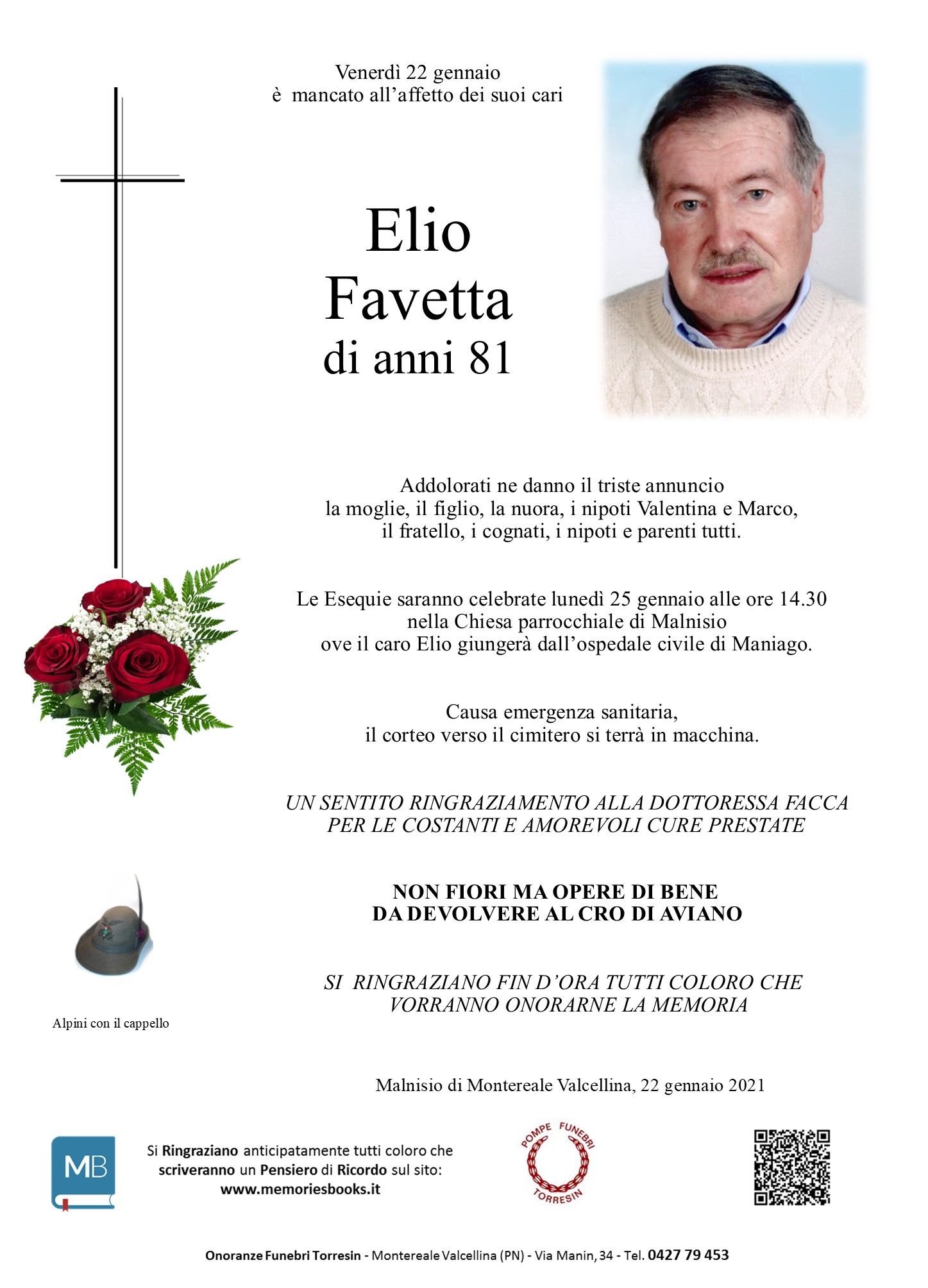 Venerdì 22 gennaio
è mancato all'affetto dei suoi cari

Elio
Favetta
di anni 81

Addolorati ne danno il triste annuncio
la moglie, il figlio, la nuora, i nipoti Valentina e Marco,
il fratello, i cognati, i nipoti e parenti tutti.

Le Esequie saranno celebrate lunedì 25 gennaio alle ore 14.30
nella Chiesa parrocchiale di Malnisio
ove il caro Elio giungerà dall'ospedale civile di Maniago.

Causa emergenza sanitaria,
il corteo verso il cimitero si terrà in macchina.

UN SENTITO RINGRAZIAMENTO ALLA DOTTORESSA FACCA
PER LE COSTANTI E AMOREVOLI CURE PRESTATE

NON FIORI MA OPERE DI BENE
DA DEVOLVERE AL CRO DI AVIANO

SI RINGRAZIANO FIN D'ORA TUTTI COLORO CHE
VORRANNO ONORARNE LA MEMORIA

Alpini con il cappello

Malnisio di Montereale Valcellina, 22 gennaio 2021

MB

Si Ringraziano anticipatamente tutti coloro che
scriveranno un Pensiero di Ricordo sul sito:
www.memoriesbooks.it

POMPE FUNEBRI
TORRESIN

Onoranze Funebri Torresin - Montereale Valcellina (PN) - Via Manin, 34 - Tel. 0427 79 453